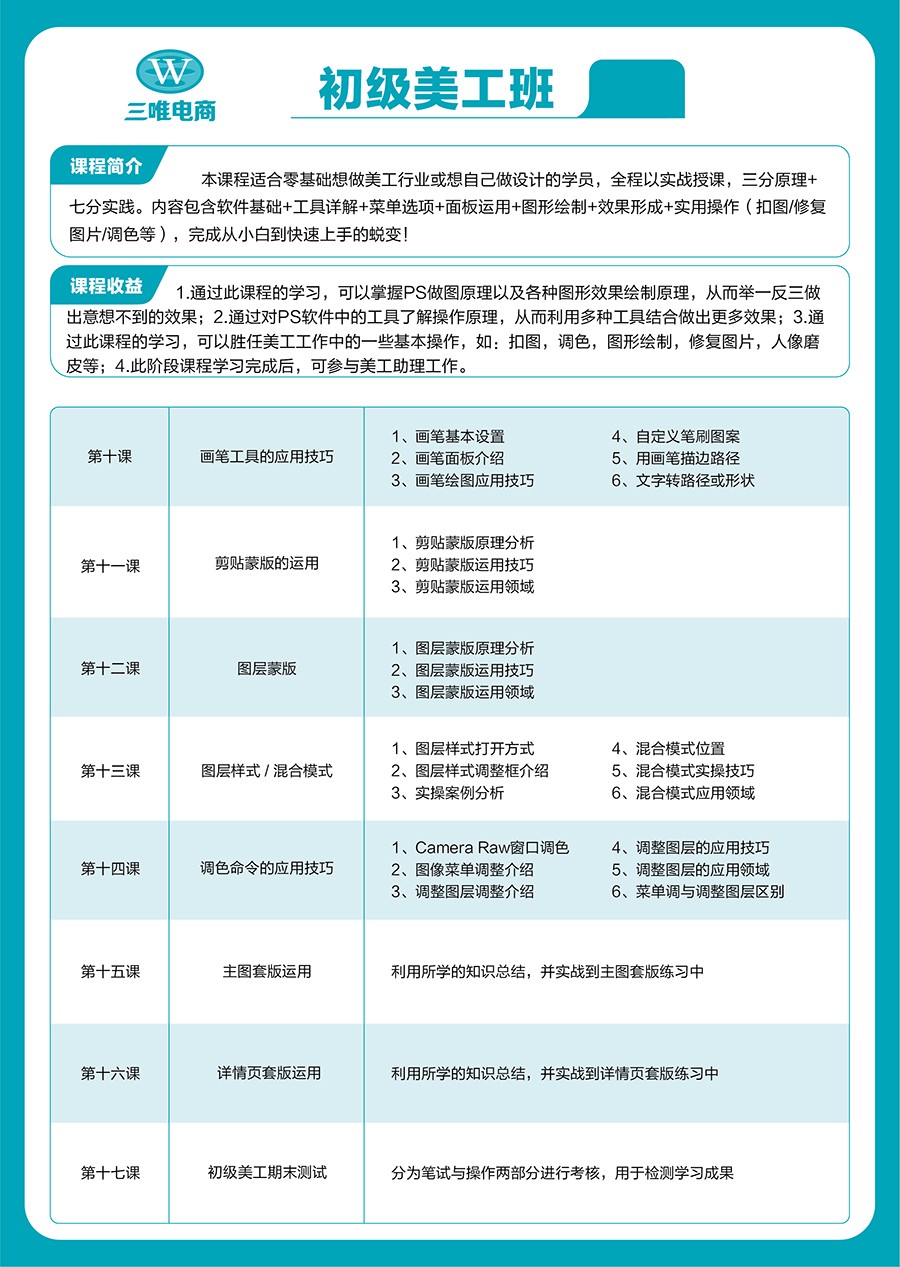 W
三唯电商

初级美工班

课程简介
本课程适合零基础想做美工行业或想自己做设计的学员，全程以实战授课，三分原理+七分实践。内容包含软件基础+工具详解+菜单选项+面板运用+图形绘制+效果形成+实用操作（扣图/修复图片/调色等），完成从小白到快速上手的蜕变！

课程收益
1.通过此课程的学习，可以掌握PS做图原理以及各种图形效果绘制原理，从而举一反三做出意想不到的效果；2.通过对PS软件中的工具了解操作原理，从而利用多种工具结合做出更多效果；3.通过此课程的学习，可以胜任美工工作中的一些基本操作，如：扣图，调色，图形绘制，修复图片，人像磨皮等；4.此阶段课程学习完成后，可参与美工助理工作。

| 第十课 | 画笔工具的应用技巧 | 1、画笔基本设置 2、画笔面板介绍 3、画笔绘图应用技巧 4、自定义笔刷图案 5、用画笔描边路径 6、文字转路径或形状 |
|---|---|---|
| 第十一课 | 剪贴蒙版的运用 | 1、剪贴蒙版原理分析 2、剪贴蒙版运用技巧 3、剪贴蒙版运用领域 |
| 第十二课 | 图层蒙版 | 1、图层蒙版原理分析 2、图层蒙版运用技巧 3、图层蒙版运用领域 |
| 第十三课 | 图层样式 / 混合模式 | 1、图层样式打开方式 2、图层样式调整框介绍 3、实操案例分析 4、混合模式位置 5、混合模式实操技巧 6、混合模式应用领域 |
| 第十四课 | 调色命令的应用技巧 | 1、Camera Raw窗口调色 2、图像菜单调整介绍 3、调整图层调整介绍 4、调整图层的应用技巧 5、调整图层的应用领域 6、菜单调与调整图层区别 |
| 第十五课 | 主图套版运用 | 利用所学的知识总结，并实战到主图套版练习中 |
| 第十六课 | 详情页套版运用 | 利用所学的知识总结，并实战到详情页套版练习中 |
| 第十七课 | 初级美工期末测试 | 分为笔试与操作两部分进行考核，用于检测学习成果 |